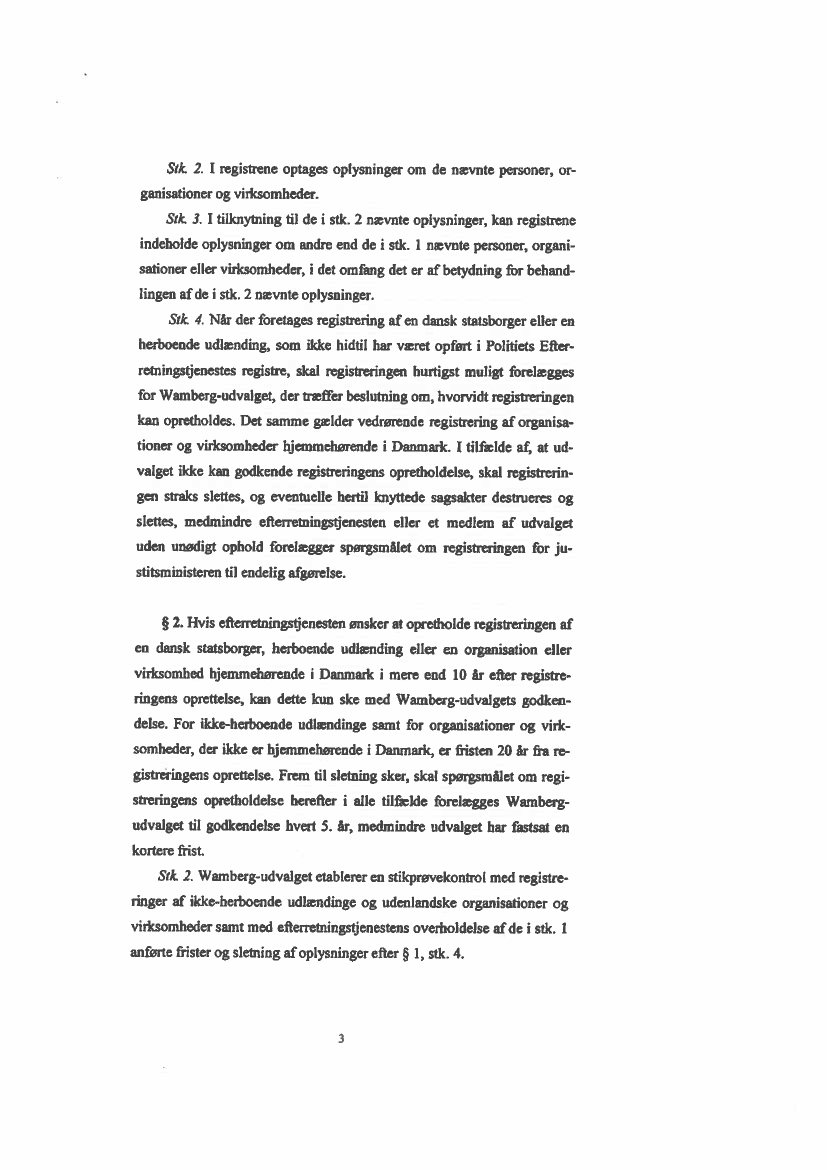 Stk. 2. I registrene optages oplysninger om de nævnte personer, organisationer og virksomheder.

Stk. 3. I tilknytning til de i stk. 2 nævnte oplysninger, kan registrene indeholde oplysninger om andre end de i stk. 1 nævnte personer, organisationer eller virksomheder, i det omfang det er af betydning for behandlingen af de i stk. 2 nævnte oplysninger.

Stk. 4. Når der foretages registrering af en dansk statsborger eller en herboende udlænding, som ikke hidtil har været opført i Politiets Efterretningstjenestes registre, skal registreringen hurtigst muligt forelægges for Wamberg-udvalget, der træffer beslutning om, hvorvidt registreringen kan opretholdes. Det samme gælder vedrørende registrering af organisationer og virksomheder hjemmehørende i Danmark. I tilfælde af, at udvalget ikke kan godkende registreringens opretholdelse, skal registreringen straks slettes, og eventuelle hertil knyttede sagsakter destrueres og slettes, medmindre efterretningstjenesten eller et medlem af udvalget uden unødigt ophold forelægger spørgsmålet om registreringen for justitsministeren til endelig afgørelse.

§ 2. Hvis efterretningstjenesten ønsker at opretholde registreringen af en dansk statsborger, herboende udlænding eller en organisation eller virksomhed hjemmehørende i Danmark i mere end 10 år efter registreringens oprettelse, kan dette kun ske med Wamberg-udvalgets godkendelse. For ikke-herboende udlændinge samt for organisationer og virksomheder, der ikke er hjemmehørende i Danmark, er fristen 20 år fra registreringens oprettelse. Frem til sletning sker, skal spørgsmålet om registreringens opretholdelse herefter i alle tilfælde forelægges Wamberg-udvalget til godkendelse hvert 5. år, medmindre udvalget har fastsat en kortere frist.

Stk. 2. Wamberg-udvalget etablerer en stikprøvekontrol med registreringer af ikke-herboende udlændinge og udenlandske organisationer og virksomheder samt med efterretningstjenestens overholdelse af de i stk. 1 anførte frister og sletning af oplysninger efter § 1, stk. 4.

3